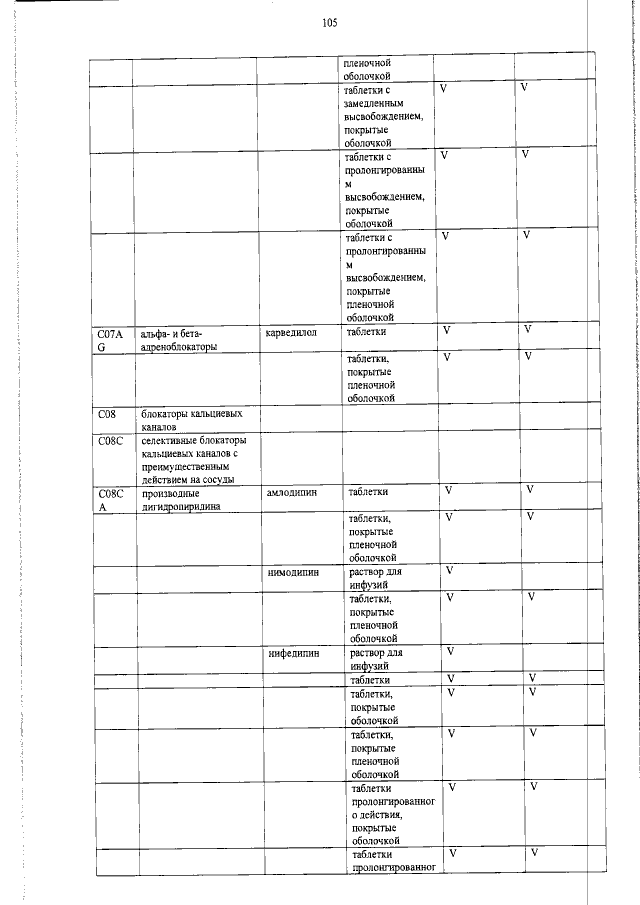 105

|  |  |  | пленочной оболочкой |  |  |
|---|---|---|---|---|---|
|  |  |  | таблетки с замедленным высвобождением, покрытые оболочкой | V | V |
|  |  |  | таблетки с пролонгированным высвобождением, покрытые оболочкой | V | V |
|  |  |  | таблетки с пролонгированным высвобождением, покрытые пленочной оболочкой | V | V |
| C07AG | альфа- и бета-адреноблокаторы | карведилол | таблетки | V | V |
|  |  |  | таблетки, покрытые пленочной оболочкой | V | V |
| C08 | блокаторы кальциевых каналов |  |  |  |  |
| C08C | селективные блокаторы кальциевых каналов с преимущественным действием на сосуды |  |  |  |  |
| C08CA | производные дигидропиридина | амлодипин | таблетки | V | V |
|  |  |  | таблетки, покрытые пленочной оболочкой | V | V |
|  |  | нимодипин | раствор для инфузий | V |  |
|  |  |  | таблетки, покрытые пленочной оболочкой | V | V |
|  |  | нифедипин | раствор для инфузий | V |  |
|  |  |  | таблетки | V | V |
|  |  |  | таблетки, покрытые оболочкой | V | V |
|  |  |  | таблетки, покрытые пленочной оболочкой | V | V |
|  |  |  | таблетки пролонгированного действия, покрытые оболочкой | V | V |
|  |  |  | таблетки пролонгированног | V | V |